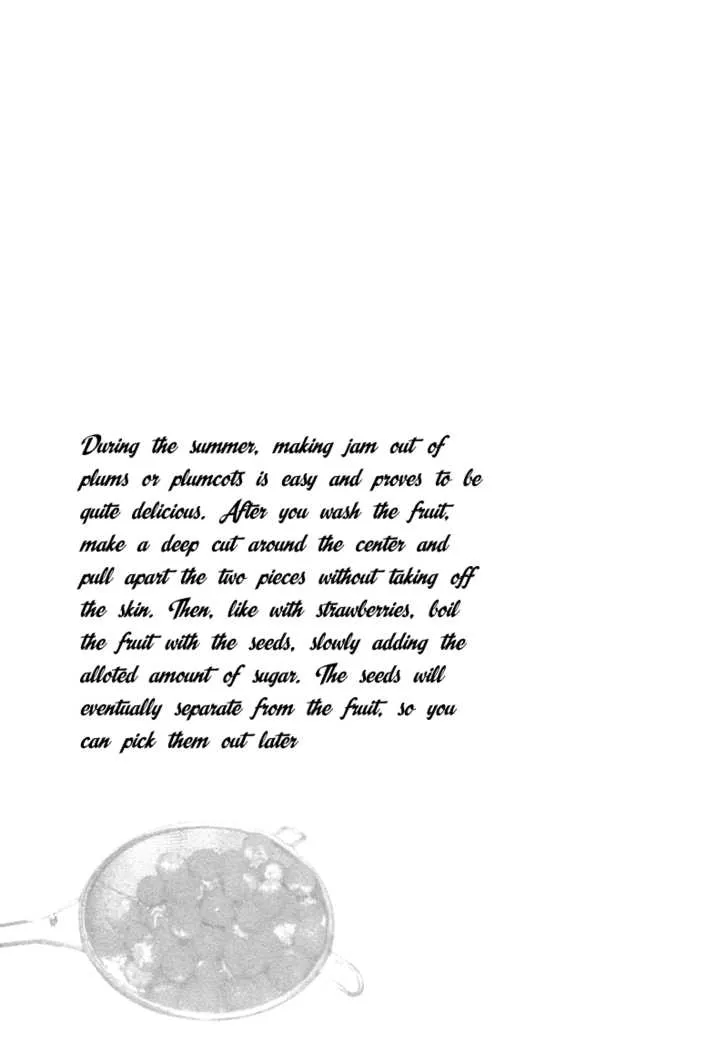 During the summer, making jam out of plums or plumcots is easy and proves to be quite delicious. After you wash the fruit, make a deep cut around the center and pull apart the two pieces without taking off the skin. Then, like with strawberries, boil the fruit with the seeds, slowly adding the alloted amount of sugar. The seeds will eventually separate from the fruit, so you can pick them out later